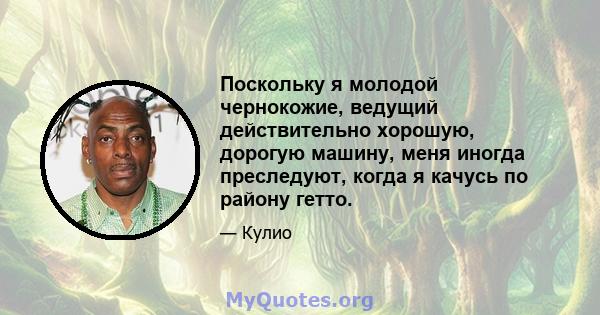 Поскольку я молодой чернокожие, ведущий действительно хорошую, дорогую машину, меня иногда преследуют, когда я качусь по району гетто.

— Кулио

MyQuotes.org